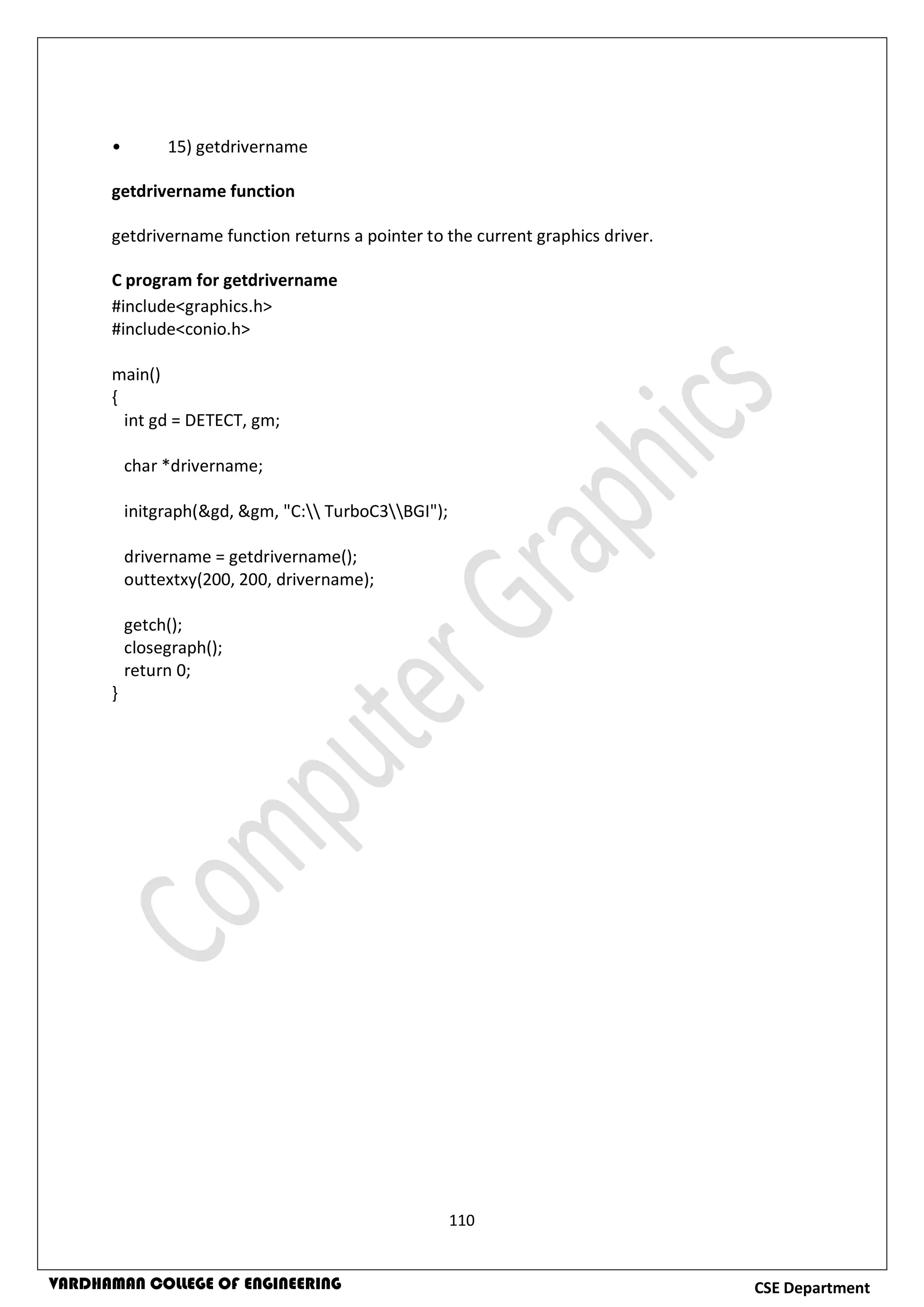 • 15) getdrivername

getdrivername function

getdrivername function returns a pointer to the current graphics driver.

C program for getdrivername
#include<graphics.h>
#include<conio.h>

main()
{
  int gd = DETECT, gm;

  char *drivername;

  initgraph(&gd, &gm, "C:\\ TurboC3\\BGI");

  drivername = getdrivername();
  outtextxy(200, 200, drivername);

  getch();
  closegraph();
  return 0;
}

110

VARDHAMAN COLLEGE OF ENGINEERING
CSE Department

Computer Graphics